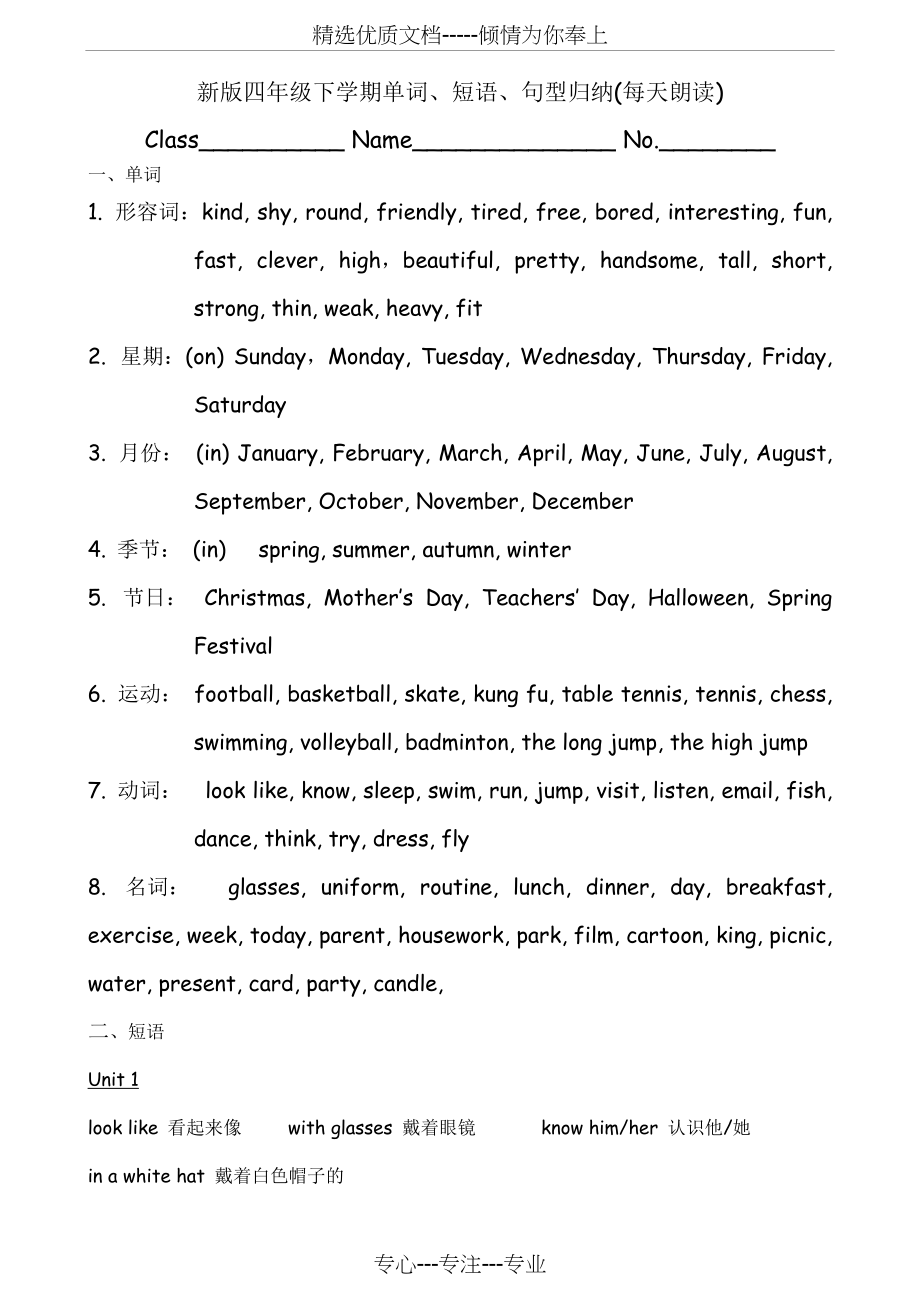 精选优质文档-----倾情为你奉上

新版四年级下学期单词、短语、句型归纳(每天朗读)

Class__________ Name______________ No.________

一、单词

1. 形容词：kind, shy, round, friendly, tired, free, bored, interesting, fun, fast, clever, high，beautiful, pretty, handsome, tall, short, strong, thin, weak, heavy, fit

2. 星期：(on) Sunday，Monday, Tuesday, Wednesday, Thursday, Friday, Saturday

3. 月份： (in) January, February, March, April, May, June, July, August, September, October, November, December

4. 季节： (in) spring, summer, autumn, winter

5. 节日： Christmas, Mother's Day, Teachers' Day, Halloween, Spring Festival

6. 运动： football, basketball, skate, kung fu, table tennis, tennis, chess, swimming, volleyball, badminton, the long jump, the high jump

7. 动词： look like, know, sleep, swim, run, jump, visit, listen, email, fish, dance, think, try, dress, fly

8. 名词： glasses, uniform, routine, lunch, dinner, day, breakfast, exercise, week, today, parent, housework, park, film, cartoon, king, picnic, water, present, card, party, candle,

二、短语

Unit 1

look like 看起来像 with glasses 戴着眼镜 know him/her 认识他/她

in a white hat 戴着白色帽子的

专心---专注---专业